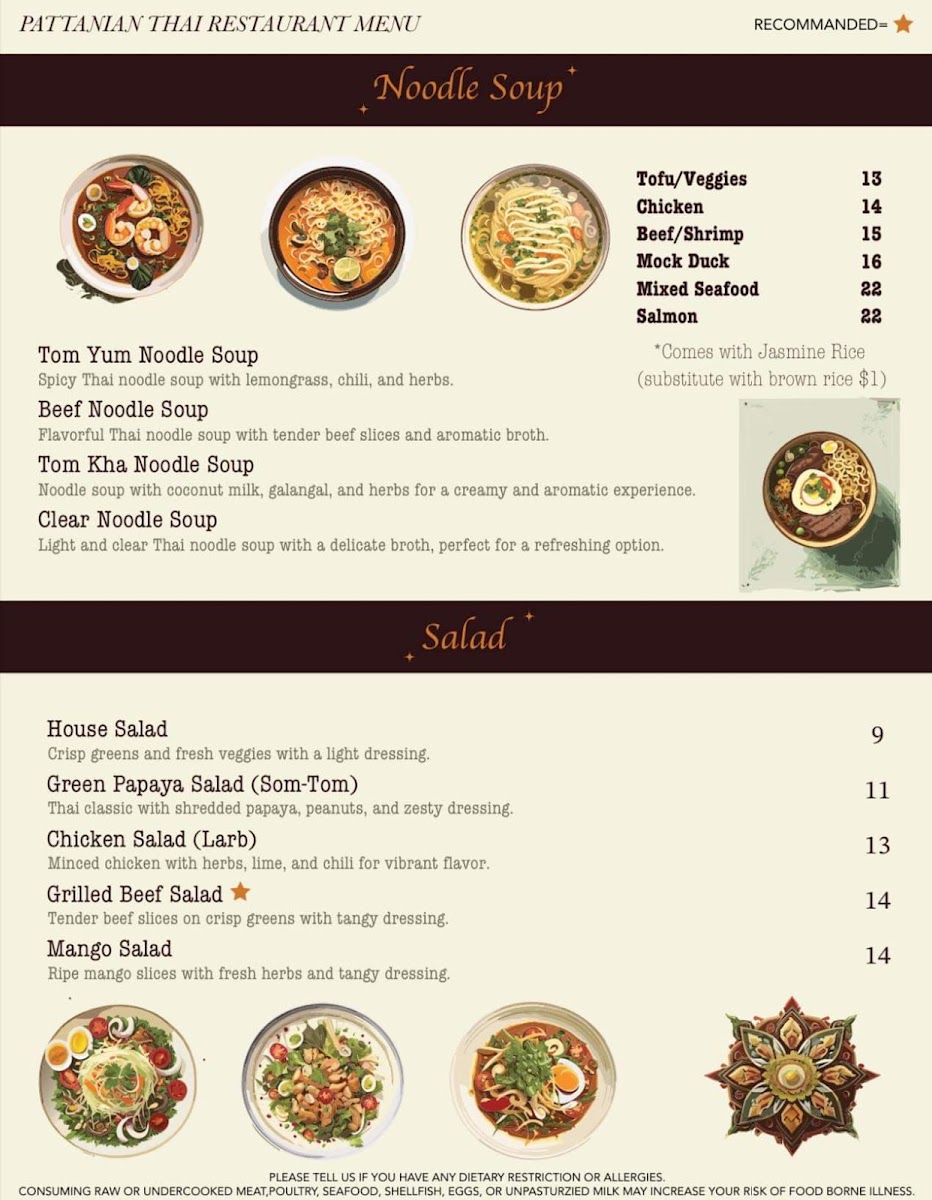 PATTANIAN THAI RESTAURANT MENU

RECOMMANDED= ★

Noodle Soup

| | |
|---|---|
| Tofu/Veggies | 13 |
| Chicken | 14 |
| Beef/Shrimp | 15 |
| Mock Duck | 16 |
| Mixed Seafood | 22 |
| Salmon | 22 |

*Comes with Jasmine Rice (substitute with brown rice $1)

Tom Yum Noodle Soup
Spicy Thai noodle soup with lemongrass, chili, and herbs.

Beef Noodle Soup
Flavorful Thai noodle soup with tender beef slices and aromatic broth.

Tom Kha Noodle Soup
Noodle soup with coconut milk, galangal, and herbs for a creamy and aromatic experience.

Clear Noodle Soup
Light and clear Thai noodle soup with a delicate broth, perfect for a refreshing option.

Salad

House Salad 9
Crisp greens and fresh veggies with a light dressing.

Green Papaya Salad (Som-Tom) 11
Thai classic with shredded papaya, peanuts, and zesty dressing.

Chicken Salad (Larb) 13
Minced chicken with herbs, lime, and chili for vibrant flavor.

Grilled Beef Salad ★ 14
Tender beef slices on crisp greens with tangy dressing.

Mango Salad 14
Ripe mango slices with fresh herbs and tangy dressing.

PLEASE TELL US IF YOU HAVE ANY DIETARY RESTRICTION OR ALLERGIES.
CONSUMING RAW OR UNDERCOOKED MEAT,POULTRY, SEAFOOD, SHELLFISH, EGGS, OR UNPASTURZIED MILK MAY INCREASE YOUR RISK OF FOOD BORNE ILLNESS.